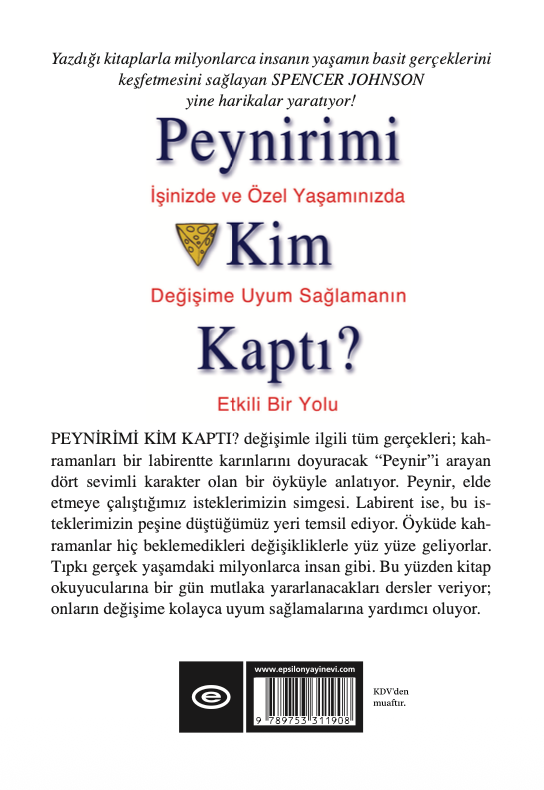 Yazdığı kitaplarla milyonlarca insanın yaşamın basit gerçeklerini keşfetmesini sağlayan SPENCER JOHNSON yine harikalar yaratıyor!

Peynirimi

İşinizde ve Özel Yaşamınızda

Kim

Değişime Uyum Sağlamanın

Kaptı?

Etkili Bir Yolu

PEYNİRİMİ KİM KAPTI? değişimle ilgili tüm gerçekleri; kahramanları bir labirentte karınlarını doyuracak "Peynir"i arayan dört sevimli karakter olan bir öyküyle anlatıyor. Peynir, elde etmeye çalıştığımız isteklerimizin simgesi. Labirent ise, bu isteklerimizin peşine düştüğümüz yeri temsil ediyor. Öyküde kahramanlar hiç beklemedikleri değişikliklerle yüz yüze geliyorlar. Tıpkı gerçek yaşamdaki milyonlarca insan gibi. Bu yüzden kitap okuyucularına bir gün mutlaka yararlanacakları dersler veriyor; onların değişime kolayca uyum sağlamalarına yardımcı oluyor.

www.epsilonyayinevi.com

9 789753 311908

KDV'den muaftır.